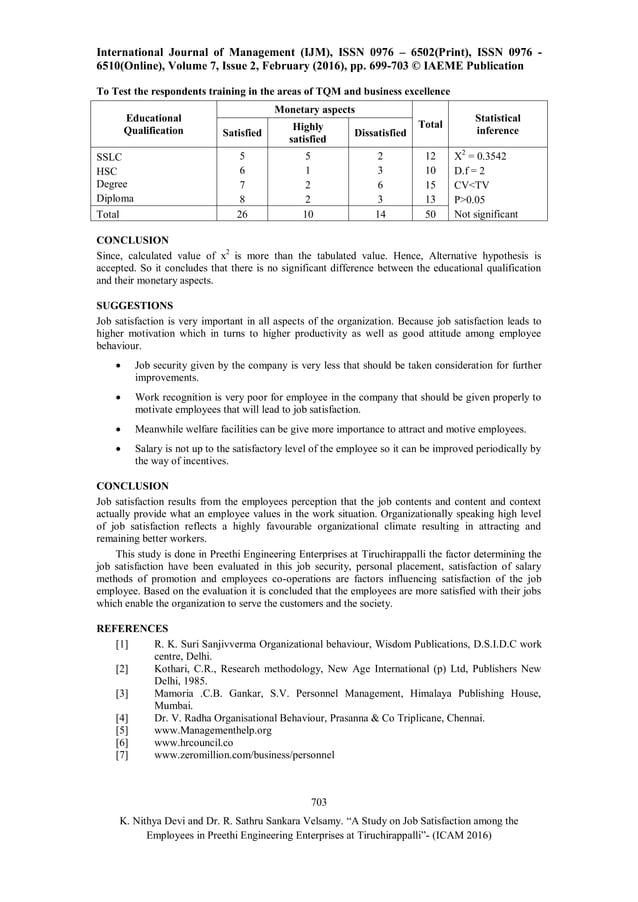 International Journal of Management (IJM), ISSN 0976 – 6502(Print), ISSN 0976 - 6510(Online), Volume 7, Issue 2, February (2016), pp. 699-703 © IAEME Publication

To Test the respondents training in the areas of TQM and business excellence

| Educational Qualification | Monetary aspects: Satisfied | Monetary aspects: Highly satisfied | Monetary aspects: Dissatisfied | Total | Statistical inference |
|---|---|---|---|---|---|
| SSLC | 5 | 5 | 2 | 12 | $X^2 = 0.3542$ |
| HSC | 6 | 1 | 3 | 10 | D.f = 2 |
| Degree | 7 | 2 | 6 | 15 | CV<TV |
| Diploma | 8 | 2 | 3 | 13 | P>0.05 |
| Total | 26 | 10 | 14 | 50 | Not significant |

CONCLUSION
Since, calculated value of $x^2$ is more than the tabulated value. Hence, Alternative hypothesis is accepted. So it concludes that there is no significant difference between the educational qualification and their monetary aspects.

SUGGESTIONS
Job satisfaction is very important in all aspects of the organization. Because job satisfaction leads to higher motivation which in turns to higher productivity as well as good attitude among employee behaviour.

• Job security given by the company is very less that should be taken consideration for further improvements.

• Work recognition is very poor for employee in the company that should be given properly to motivate employees that will lead to job satisfaction.

• Meanwhile welfare facilities can be give more importance to attract and motive employees.

• Salary is not up to the satisfactory level of the employee so it can be improved periodically by the way of incentives.

CONCLUSION
Job satisfaction results from the employees perception that the job contents and content and context actually provide what an employee values in the work situation. Organizationally speaking high level of job satisfaction reflects a highly favourable organizational climate resulting in attracting and remaining better workers.

This study is done in Preethi Engineering Enterprises at Tiruchirappalli the factor determining the job satisfaction have been evaluated in this job security, personal placement, satisfaction of salary methods of promotion and employees co-operations are factors influencing satisfaction of the job employee. Based on the evaluation it is concluded that the employees are more satisfied with their jobs which enable the organization to serve the customers and the society.

REFERENCES
[1] R. K. Suri Sanjivverma Organizational behaviour, Wisdom Publications, D.S.I.D.C work centre, Delhi.
[2] Kothari, C.R., Research methodology, New Age International (p) Ltd, Publishers New Delhi, 1985.
[3] Mamoria .C.B. Gankar, S.V. Personnel Management, Himalaya Publishing House, Mumbai.
[4] Dr. V. Radha Organisational Behaviour, Prasanna & Co Triplicane, Chennai.
[5] www.Managementhelp.org
[6] www.hrcouncil.co
[7] www.zeromillion.com/business/personnel

703

K. Nithya Devi and Dr. R. Sathru Sankara Velsamy. "A Study on Job Satisfaction among the Employees in Preethi Engineering Enterprises at Tiruchirappalli"- (ICAM 2016)